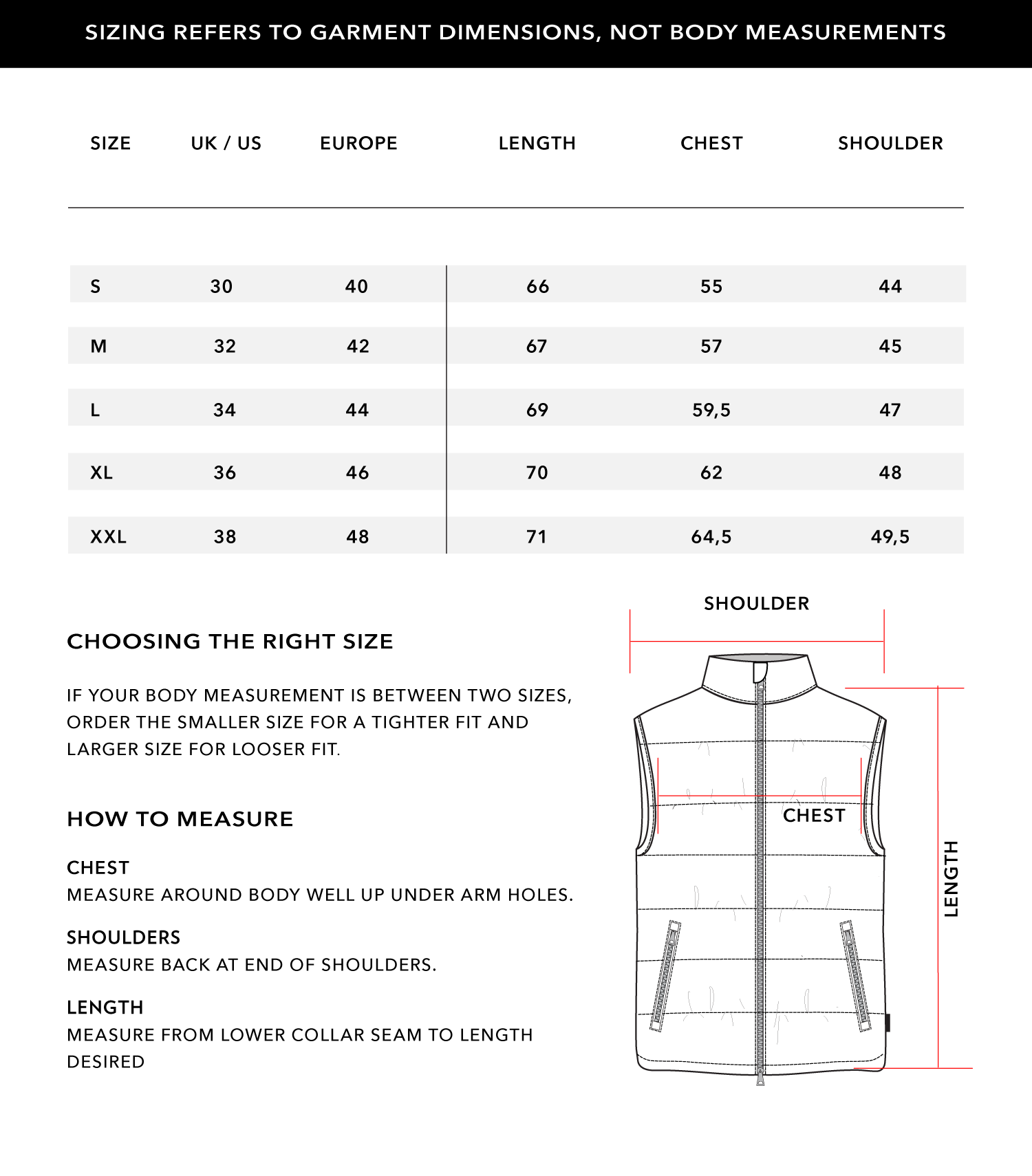 SIZING REFERS TO GARMENT DIMENSIONS, NOT BODY MEASUREMENTS

| SIZE | UK / US | EUROPE | LENGTH | CHEST | SHOULDER |
|---|---|---|---|---|---|
| S | 30 | 40 | 66 | 55 | 44 |
| M | 32 | 42 | 67 | 57 | 45 |
| L | 34 | 44 | 69 | 59,5 | 47 |
| XL | 36 | 46 | 70 | 62 | 48 |
| XXL | 38 | 48 | 71 | 64,5 | 49,5 |

CHOOSING THE RIGHT SIZE

IF YOUR BODY MEASUREMENT IS BETWEEN TWO SIZES, ORDER THE SMALLER SIZE FOR A TIGHTER FIT AND LARGER SIZE FOR LOOSER FIT.

HOW TO MEASURE

CHEST
MEASURE AROUND BODY WELL UP UNDER ARM HOLES.

SHOULDERS
MEASURE BACK AT END OF SHOULDERS.

LENGTH
MEASURE FROM LOWER COLLAR SEAM TO LENGTH DESIRED

SHOULDER

CHEST

LENGTH